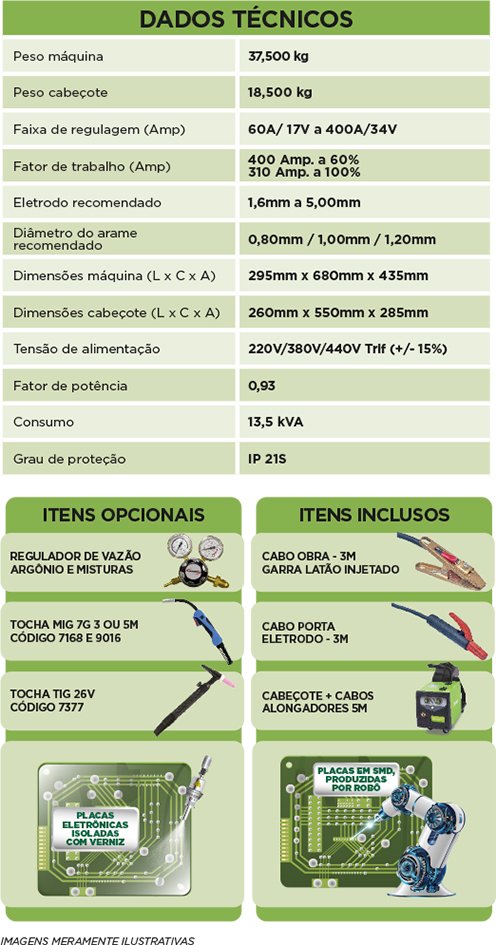 DADOS TÉCNICOS

| | |
|---|---|
| Peso máquina | 37,500 kg |
| Peso cabeçote | 18,500 kg |
| Faixa de regulagem (Amp) | 60A/ 17V a 400A/34V |
| Fator de trabalho (Amp) | 400 Amp. a 60% 310 Amp. a 100% |
| Eletrodo recomendado | 1,6mm a 5,00mm |
| Diâmetro do arame recomendado | 0,80mm / 1,00mm / 1,20mm |
| Dimensões máquina (L x C x A) | 295mm x 680mm x 435mm |
| Dimensões cabeçote (L x C x A) | 260mm x 550mm x 285mm |
| Tensão de alimentação | 220V/380V/440V Trif (+/- 15%) |
| Fator de potência | 0,93 |
| Consumo | 13,5 kVA |
| Grau de proteção | IP 21S |

ITENS OPCIONAIS

REGULADOR DE VAZÃO ARGÔNIO E MISTURAS

TOCHA MIG 7G 3 OU 5M CÓDIGO 7168 E 9016

TOCHA TIG 26V CÓDIGO 7377

PLACAS ELETRÔNICAS ISOLADAS COM VERNIZ

ITENS INCLUSOS

CABO OBRA - 3M GARRA LATÃO INJETADO

CABO PORTA ELETRODO - 3M

CABEÇOTE + CABOS ALONGADORES 5M

PLACAS EM SMD, PRODUZIDAS POR ROBÔ

IMAGENS MERAMENTE ILUSTRATIVAS